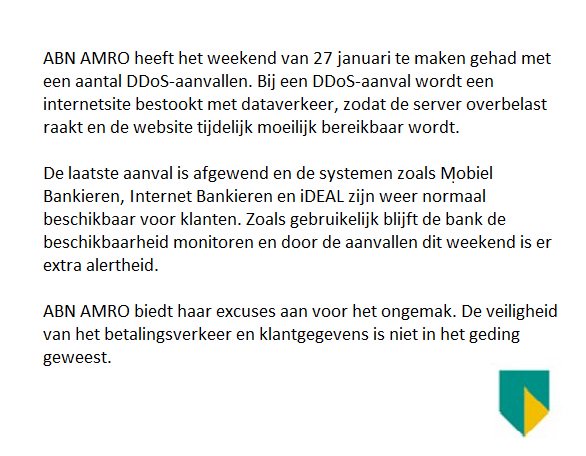 ABN AMRO heeft het weekend van 27 januari te maken gehad met een aantal DDoS-aanvallen. Bij een DDoS-aanval wordt een internetsite bestookt met dataverkeer, zodat de server overbelast raakt en de website tijdelijk moeilijk bereikbaar wordt.

De laatste aanval is afgewend en de systemen zoals Mobiel Bankieren, Internet Bankieren en iDEAL zijn weer normaal beschikbaar voor klanten. Zoals gebruikelijk blijft de bank de beschikbaarheid monitoren en door de aanvallen dit weekend is er extra alertheid.

ABN AMRO biedt haar excuses aan voor het ongemak. De veiligheid van het betalingsverkeer en klantgegevens is niet in het geding geweest.